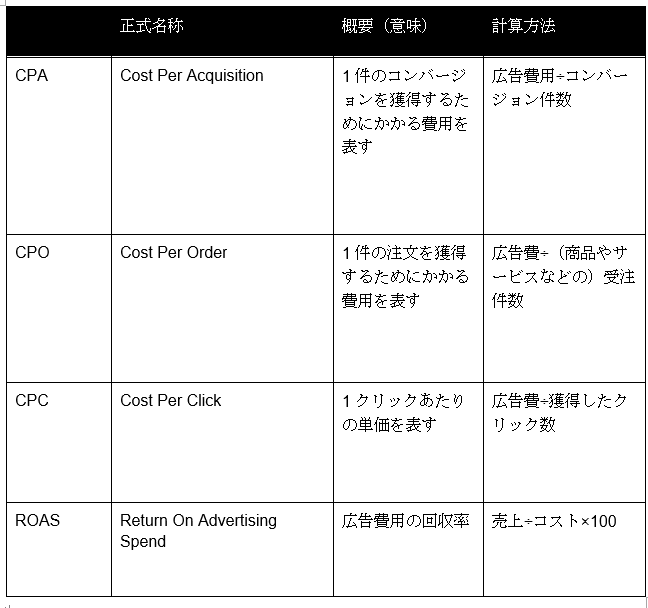 | | 正式名称 | 概要（意味） | 計算方法 |
|---|---|---|---|
| CPA | Cost Per Acquisition | 1件のコンバージョンを獲得するためにかかる費用を表す | 広告費用÷コンバージョン件数 |
| CPO | Cost Per Order | 1件の注文を獲得するためにかかる費用を表す | 広告費÷（商品やサービスなどの）受注件数 |
| CPC | Cost Per Click | 1クリックあたりの単価を表す | 広告費÷獲得したクリック数 |
| ROAS | Return On Advertising Spend | 広告費用の回収率 | 売上÷コスト×100 |